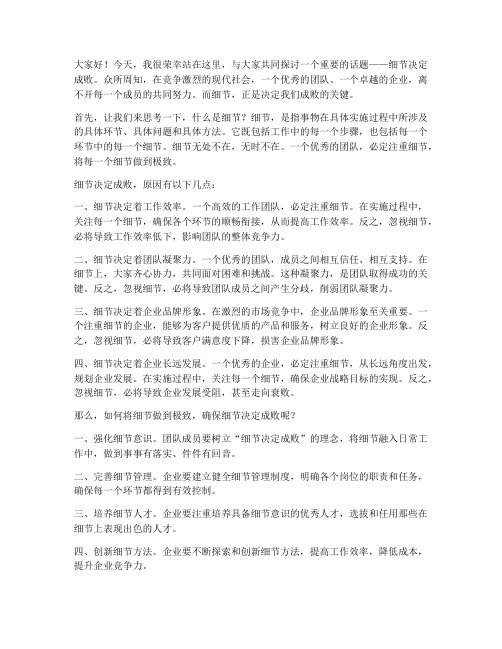 大家好！今天，我很荣幸站在这里，与大家共同探讨一个重要的话题——细节决定成败。众所周知，在竞争激烈的现代社会，一个优秀的团队、一个卓越的企业，离不开每一个成员的共同努力。而细节，正是决定我们成败的关键。

首先，让我们来思考一下，什么是细节？细节，是指事物在具体实施过程中所涉及的具体环节、具体问题和具体方法。它既包括工作中的每一个步骤，也包括每一个环节中的每一个细节。细节无处不在，无时不在。一个优秀的团队，必定注重细节，将每一个细节做到极致。

细节决定成败，原因有以下几点：

一、细节决定着工作效率。一个高效的工作团队，必定注重细节。在实施过程中，关注每一个细节，确保各个环节的顺畅衔接，从而提高工作效率。反之，忽视细节，必将导致工作效率低下，影响团队的整体竞争力。

二、细节决定着团队凝聚力。一个优秀的团队，成员之间相互信任、相互支持。在细节上，大家齐心协力，共同面对困难和挑战。这种凝聚力，是团队取得成功的关键。反之，忽视细节，必将导致团队成员之间产生分歧，削弱团队凝聚力。

三、细节决定着企业品牌形象。在激烈的市场竞争中，企业品牌形象至关重要。一个注重细节的企业，能够为客户提供优质的产品和服务，树立良好的企业形象。反之，忽视细节，必将导致客户满意度下降，损害企业品牌形象。

四、细节决定着企业长远发展。一个优秀的企业，必定注重细节，从长远角度出发，规划企业发展。在实施过程中，关注每一个细节，确保企业战略目标的实现。反之，忽视细节，必将导致企业发展受阻，甚至走向衰败。

那么，如何将细节做到极致，确保细节决定成败呢？

一、强化细节意识。团队成员要树立“细节决定成败”的理念，将细节融入日常工作中，做到事事有落实、件件有回音。

二、完善细节管理。企业要建立健全细节管理制度，明确各个岗位的职责和任务，确保每一个环节都得到有效控制。

三、培养细节人才。企业要注重培养具备细节意识的优秀人才，选拔和任用那些在细节上表现出色的人才。

四、创新细节方法。企业要不断探索和创新细节方法，提高工作效率，降低成本，提升企业竞争力。